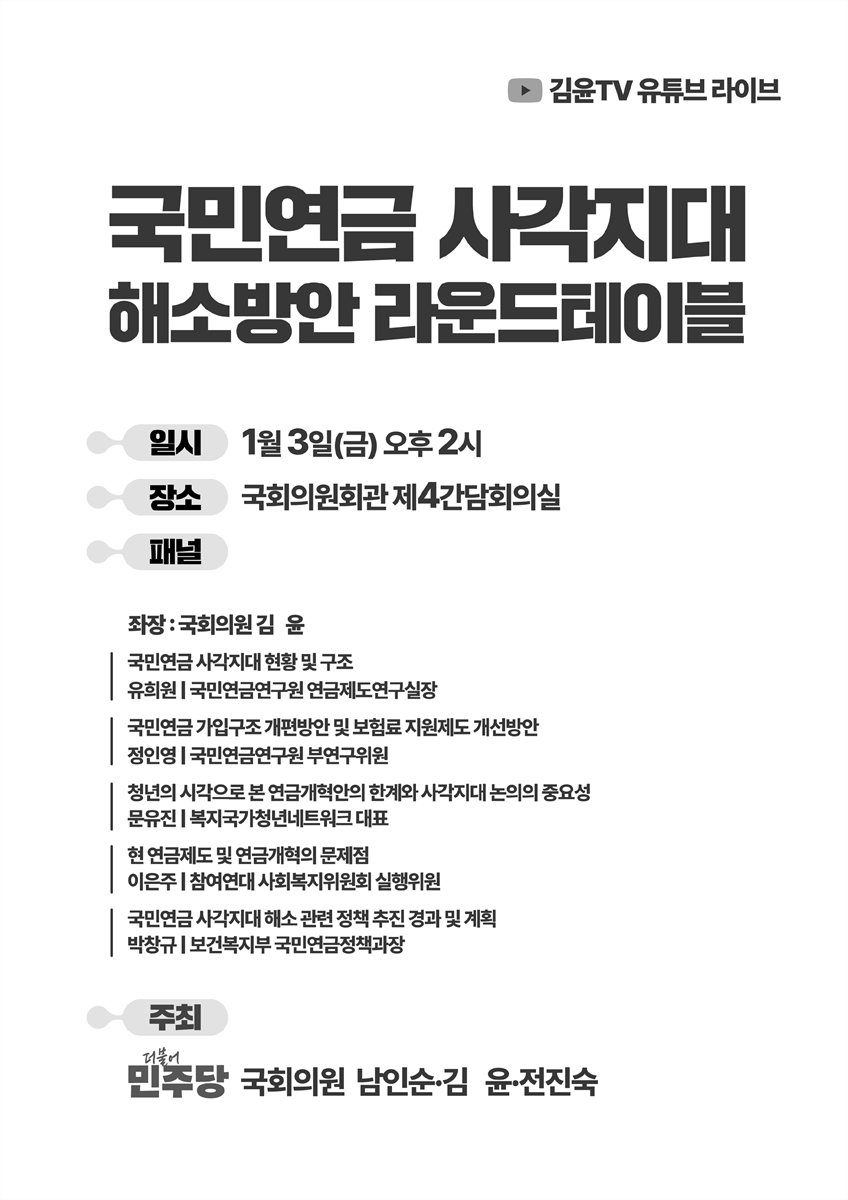 김윤TV 유튜브 라이브

국민연금 사각지대 해소방안 라운드테이블

일시 1월 3일(금) 오후 2시

장소 국회의원회관 제4간담회의실

패널

좌장 : 국회의원 김 윤

국민연금 사각지대 현황 및 구조
유희원 | 국민연금연구원 연금제도연구실장

국민연금 가입구조 개편방안 및 보험료 지원제도 개선방안
정인영 | 국민연금연구원 부연구위원

청년의 시각으로 본 연금개혁안의 한계와 사각지대 논의의 중요성
문유진 | 복지국가청년네트워크 대표

현 연금제도 및 연금개혁의 문제점
이은주 | 참여연대 사회복지위원회 실행위원

국민연금 사각지대 해소 관련 정책 추진 경과 및 계획
박창규 | 보건복지부 국민연금정책과장

주최

더불어 민주당 국회의원 남인순·김 윤·전진숙